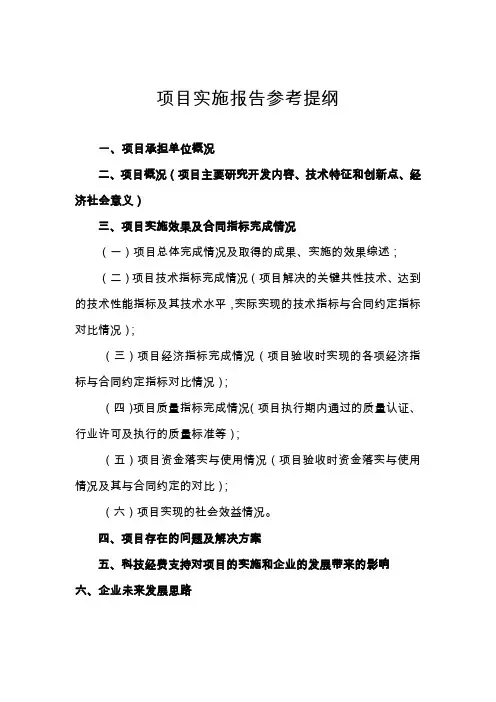 项目实施报告参考提纲

一、项目承担单位概况

二、项目概况（项目主要研究开发内容、技术特征和创新点、经济社会意义）

三、项目实施效果及合同指标完成情况

（一）项目总体完成情况及取得的成果、实施的效果综述；

（二）项目技术指标完成情况（项目解决的关键共性技术、达到的技术性能指标及其技术水平，实际实现的技术指标与合同约定指标对比情况）；

（三）项目经济指标完成情况（项目验收时实现的各项经济指标与合同约定指标对比情况）；

（四）项目质量指标完成情况（项目执行期内通过的质量认证、行业许可及执行的质量标准等）；

（五）项目资金落实与使用情况（项目验收时资金落实与使用情况及其与合同约定的对比）；

（六）项目实现的社会效益情况。

四、项目存在的问题及解决方案

五、科技经费支持对项目的实施和企业的发展带来的影响

六、企业未来发展思路